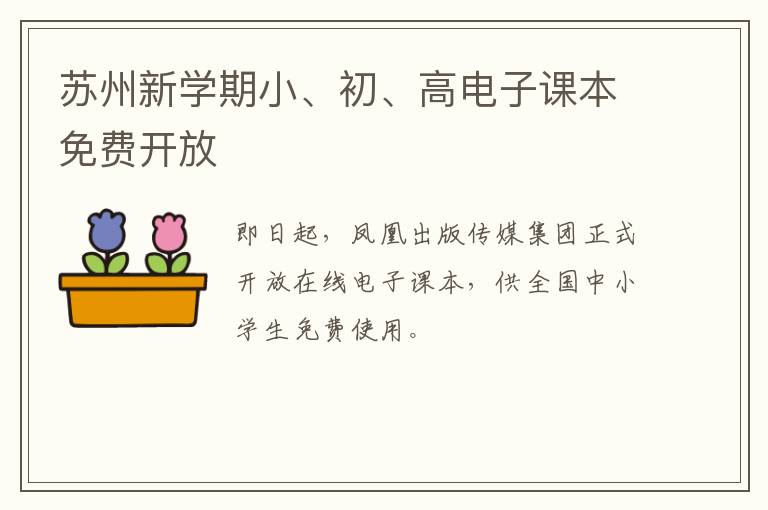 苏州新学期小、初、高电子课本免费开放

即日起，凤凰出版传媒集团正式开放在线电子课本，供全国中小学生免费使用。